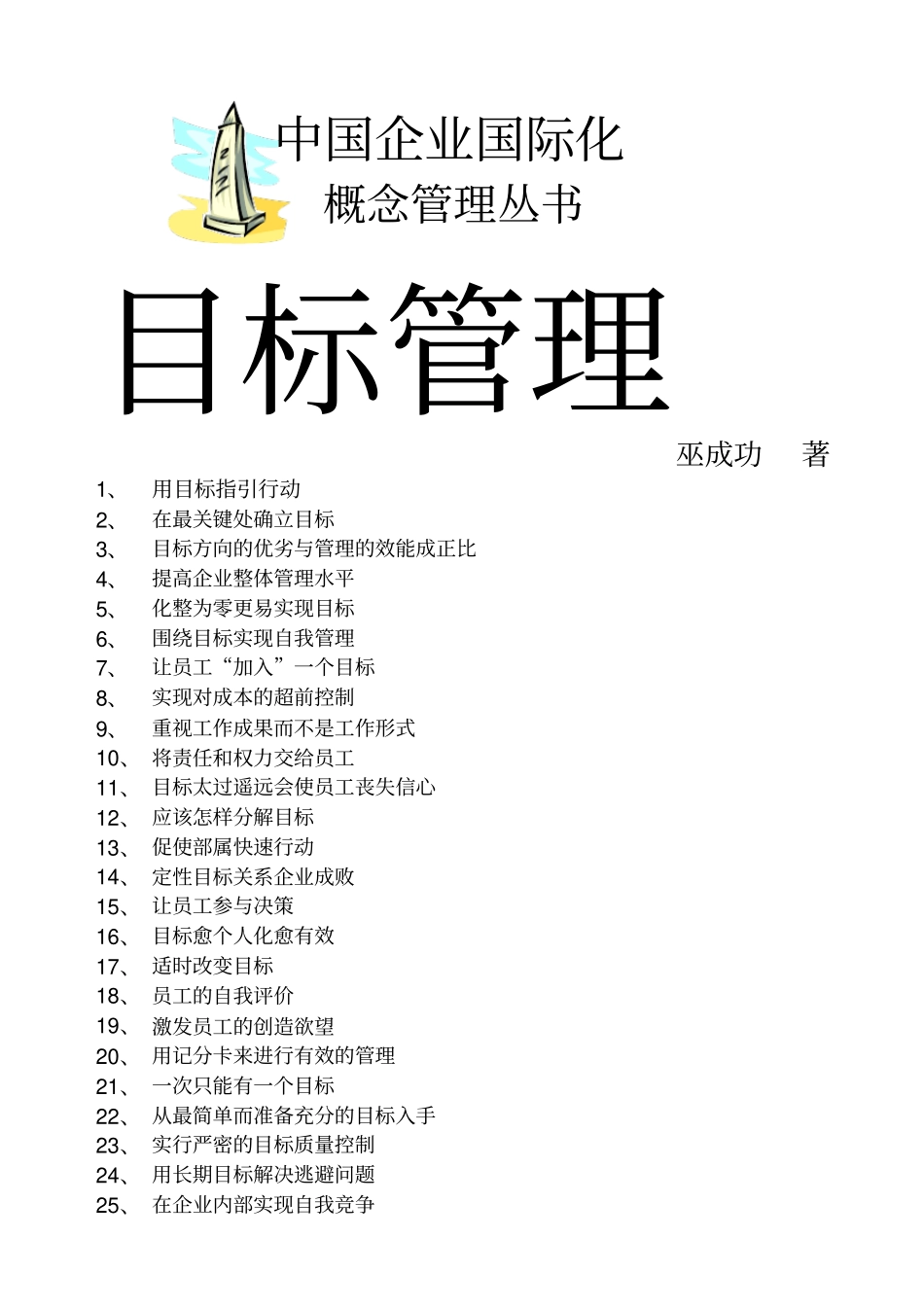 中国企业国际化
概念管理丛书

目标管理

巫成功　著

1、　用目标指引行动
2、　在最关键处确立目标
3、　目标方向的优劣与管理的效能成正比
4、　提高企业整体管理水平
5、　化整为零更易实现目标
6、　围绕目标实现自我管理
7、　让员工“加入”一个目标
8、　实现对成本的超前控制
9、　重视工作成果而不是工作形式
10、　将责任和权力交给员工
11、　目标太过遥远会使员工丧失信心
12、　应该怎样分解目标
13、　促使部属快速行动
14、　定性目标关系企业成败
15、　让员工参与决策
16、　目标愈个人化愈有效
17、　适时改变目标
18、　员工的自我评价
19、　激发员工的创造欲望
20、　用记分卡来进行有效的管理
21、　一次只能有一个目标
22、　从最简单而准备充分的目标入手
23、　实行严密的目标质量控制
24、　用长期目标解决逃避问题
25、　在企业内部实现自我竞争